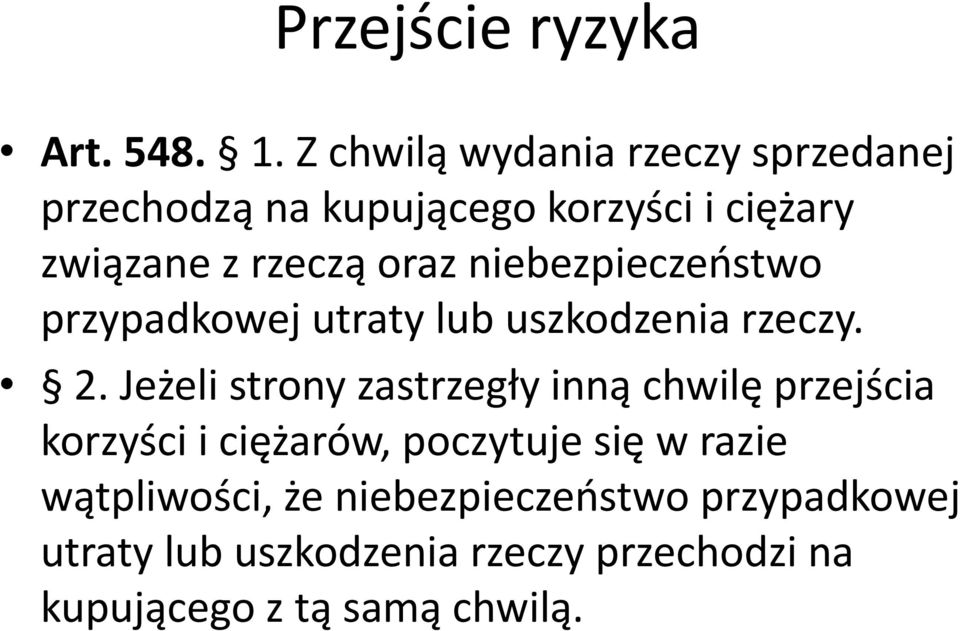 Przejście ryzyka

• Art. 548. § 1. Z chwilą wydania rzeczy sprzedanej przechodzą na kupującego korzyści i ciężary związane z rzeczą oraz niebezpieczeństwo przypadkowej utraty lub uszkodzenia rzeczy.

• § 2. Jeżeli strony zastrzegły inną chwilę przejścia korzyści i ciężarów, poczytuje się w razie wątpliwości, że niebezpieczeństwo przypadkowej utraty lub uszkodzenia rzeczy przechodzi na kupującego z tą samą chwilą.